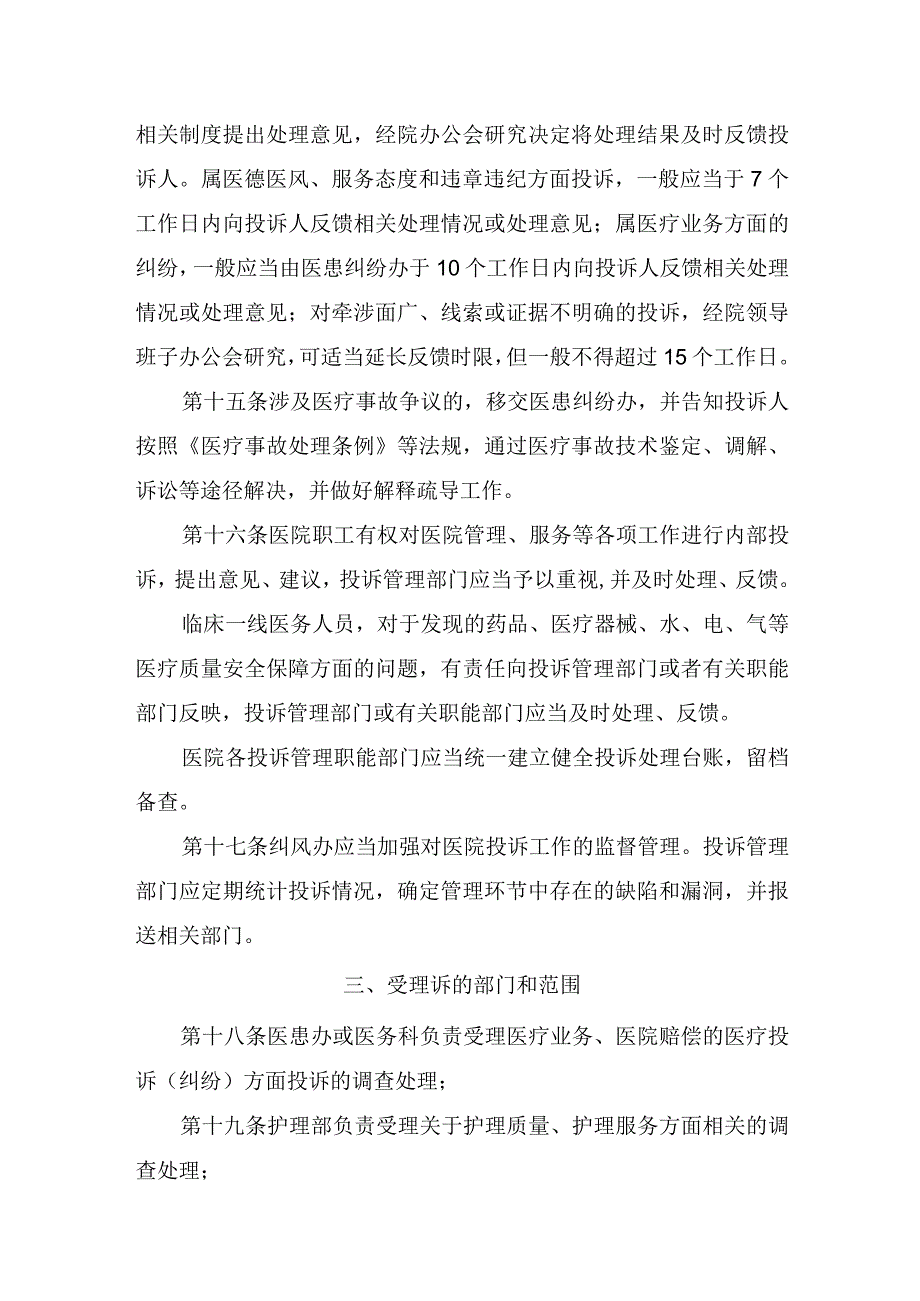 相关制度提出处理意见，经院办公会研究决定将处理结果及时反馈投诉人。属医德医风、服务态度和违章违纪方面投诉，一般应当于7个工作日内向投诉人反馈相关处理情况或处理意见；属医疗业务方面的纠纷，一般应当由医患纠纷办于10个工作日内向投诉人反馈相关处理情况或处理意见；对牵涉面广、线索或证据不明确的投诉，经院领导班子办公会研究，可适当延长反馈时限，但一般不得超过15个工作日。

第十五条涉及医疗事故争议的，移交医患纠纷办，并告知投诉人按照《医疗事故处理条例》等法规，通过医疗事故技术鉴定、调解、诉讼等途径解决，并做好解释疏导工作。

第十六条医院职工有权对医院管理、服务等各项工作进行内部投诉，提出意见、建议，投诉管理部门应当予以重视，并及时处理、反馈。

临床一线医务人员，对于发现的药品、医疗器械、水、电、气等医疗质量安全保障方面的问题，有责任向投诉管理部门或者有关职能部门反映，投诉管理部门或有关职能部门应当及时处理、反馈。

医院各投诉管理职能部门应当统一建立健全投诉处理台账，留档备查。

第十七条纠风办应当加强对医院投诉工作的监督管理。投诉管理部门应定期统计投诉情况，确定管理环节中存在的缺陷和漏洞，并报送相关部门。

三、受理诉的部门和范围

第十八条医患办或医务科负责受理医疗业务、医院赔偿的医疗投诉（纠纷）方面投诉的调查处理；

第十九条护理部负责受理关于护理质量、护理服务方面相关的调查处理；